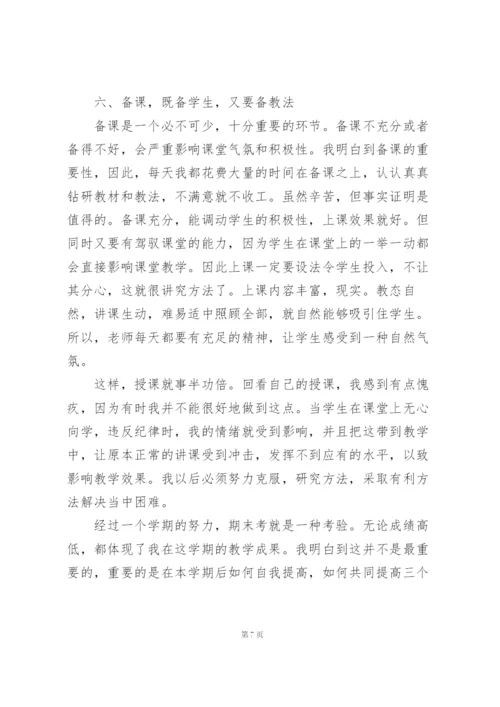 六、备课，既备学生，又要备教法

备课是一个必不可少，十分重要的环节。备课不充分或者备得不好，会严重影响课堂气氛和积极性。我明白到备课的重要性，因此，每天我都花费大量的时间在备课之上，认认真真钻研教材和教法，不满意就不收工。虽然辛苦，但事实证明是值得的。备课充分，能调动学生的积极性，上课效果就好。但同时又要有驾驭课堂的能力，因为学生在课堂上的一举一动都会直接影响课堂教学。因此上课一定要设法令学生投入，不让其分心，这就很讲究方法了。上课内容丰富，现实。教态自然，讲课生动，难易适中照顾全部，就自然能够吸引住学生。所以，老师每天都要有充足的精神，让学生感受到一种自然气氛。

这样，授课就事半功倍。回看自己的授课，我感到有点愧疚，因为有时我并不能很好地做到这点。当学生在课堂上无心向学，违反纪律时，我的情绪就受到影响，并且把这带到教学中，让原本正常的讲课受到冲击，发挥不到应有的水平，以致影响教学效果。我以后必须努力克服，研究方法，采取有利方法解决当中困难。

经过一个学期的努力，期末考就是一种考验。无论成绩高低，都体现了我在这学期的教学成果。我明白到这并不是最重要的，重要的是在本学期后如何自我提高，如何共同提高三个

第 7 页